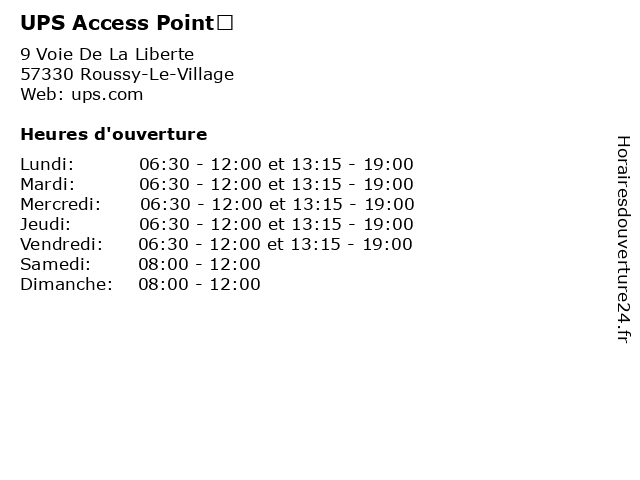 UPS Access Point□

9 Voie De La Liberte
57330 Roussy-Le-Village
Web: ups.com

Heures d'ouverture

| | |
|---|---|
| Lundi: | 06:30 - 12:00 et 13:15 - 19:00 |
| Mardi: | 06:30 - 12:00 et 13:15 - 19:00 |
| Mercredi: | 06:30 - 12:00 et 13:15 - 19:00 |
| Jeudi: | 06:30 - 12:00 et 13:15 - 19:00 |
| Vendredi: | 06:30 - 12:00 et 13:15 - 19:00 |
| Samedi: | 08:00 - 12:00 |
| Dimanche: | 08:00 - 12:00 |

Horairesdouverture24.fr